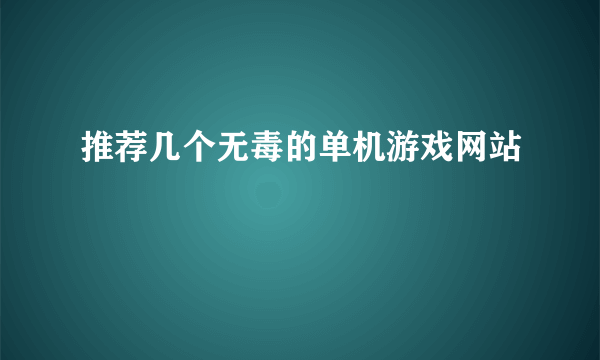 推荐几个无毒的单机游戏网站